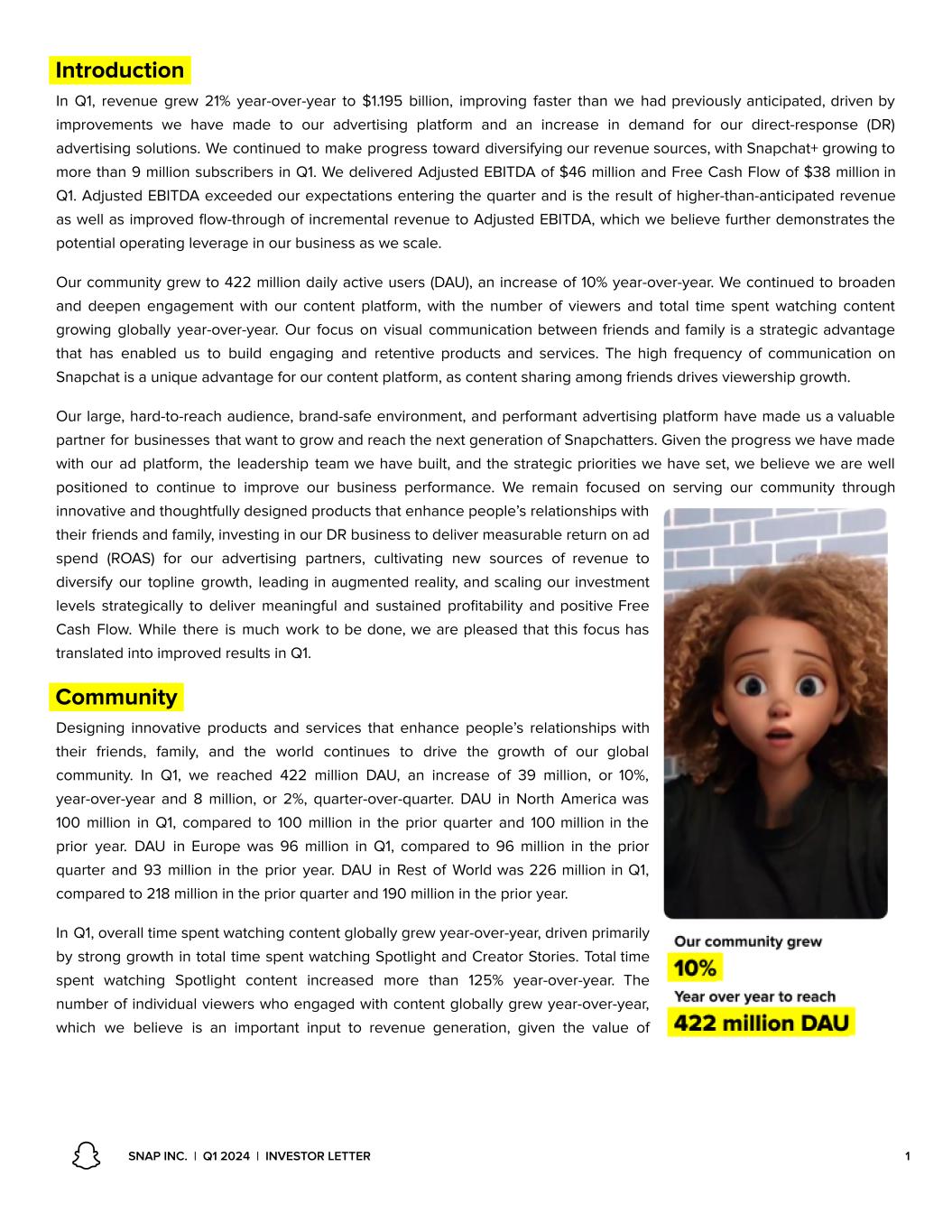 Introduction

In Q1, revenue grew 21% year-over-year to $1.195 billion, improving faster than we had previously anticipated, driven by improvements we have made to our advertising platform and an increase in demand for our direct-response (DR) advertising solutions. We continued to make progress toward diversifying our revenue sources, with Snapchat+ growing to more than 9 million subscribers in Q1. We delivered Adjusted EBITDA of $46 million and Free Cash Flow of $38 million in Q1. Adjusted EBITDA exceeded our expectations entering the quarter and is the result of higher-than-anticipated revenue as well as improved flow-through of incremental revenue to Adjusted EBITDA, which we believe further demonstrates the potential operating leverage in our business as we scale.

Our community grew to 422 million daily active users (DAU), an increase of 10% year-over-year. We continued to broaden and deepen engagement with our content platform, with the number of viewers and total time spent watching content growing globally year-over-year. Our focus on visual communication between friends and family is a strategic advantage that has enabled us to build engaging and retentive products and services. The high frequency of communication on Snapchat is a unique advantage for our content platform, as content sharing among friends drives viewership growth.

Our large, hard-to-reach audience, brand-safe environment, and performant advertising platform have made us a valuable partner for businesses that want to grow and reach the next generation of Snapchatters. Given the progress we have made with our ad platform, the leadership team we have built, and the strategic priorities we have set, we believe we are well positioned to continue to improve our business performance. We remain focused on serving our community through innovative and thoughtfully designed products that enhance people's relationships with their friends and family, investing in our DR business to deliver measurable return on ad spend (ROAS) for our advertising partners, cultivating new sources of revenue to diversify our topline growth, leading in augmented reality, and scaling our investment levels strategically to deliver meaningful and sustained profitability and positive Free Cash Flow. While there is much work to be done, we are pleased that this focus has translated into improved results in Q1.

Community

Designing innovative products and services that enhance people's relationships with their friends, family, and the world continues to drive the growth of our global community. In Q1, we reached 422 million DAU, an increase of 39 million, or 10%, year-over-year and 8 million, or 2%, quarter-over-quarter. DAU in North America was 100 million in Q1, compared to 100 million in the prior quarter and 100 million in the prior year. DAU in Europe was 96 million in Q1, compared to 96 million in the prior quarter and 93 million in the prior year. DAU in Rest of World was 226 million in Q1, compared to 218 million in the prior quarter and 190 million in the prior year.

In Q1, overall time spent watching content globally grew year-over-year, driven primarily by strong growth in total time spent watching Spotlight and Creator Stories. Total time spent watching Spotlight content increased more than 125% year-over-year. The number of individual viewers who engaged with content globally grew year-over-year, which we believe is an important input to revenue generation, given the value of

Our community grew
10%
Year over year to reach
422 million DAU

SNAP INC. | Q1 2024 | INVESTOR LETTER

1